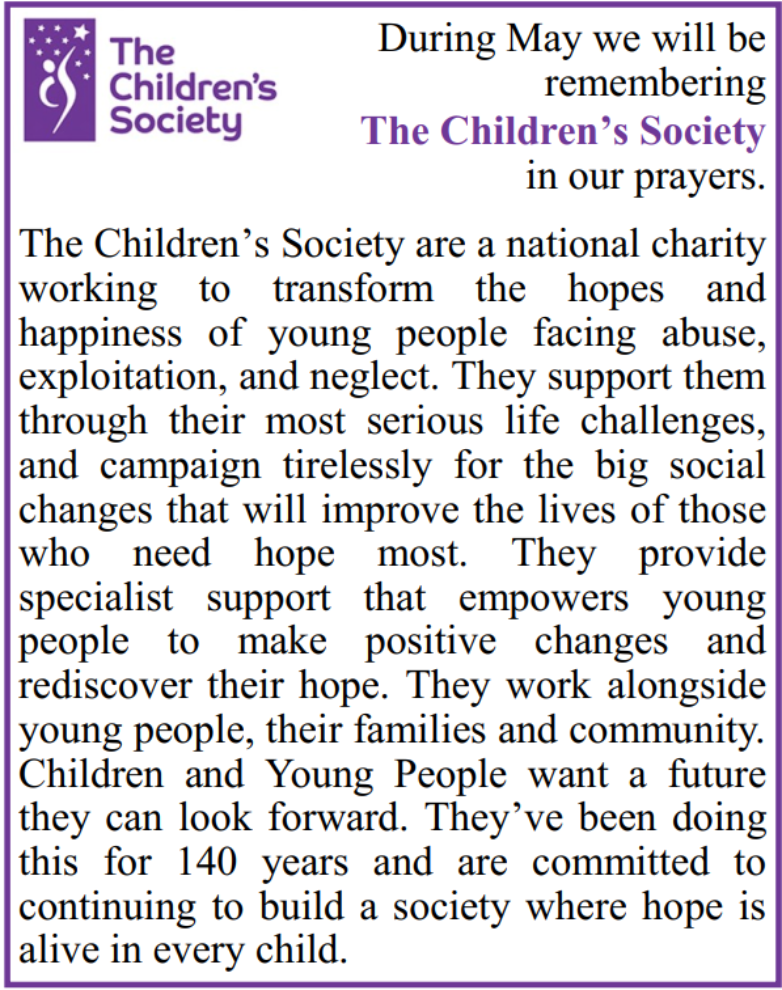 The Children's Society

During May we will be remembering The Children's Society in our prayers.

The Children's Society are a national charity working to transform the hopes and happiness of young people facing abuse, exploitation, and neglect. They support them through their most serious life challenges, and campaign tirelessly for the big social changes that will improve the lives of those who need hope most. They provide specialist support that empowers young people to make positive changes and rediscover their hope. They work alongside young people, their families and community. Children and Young People want a future they can look forward. They've been doing this for 140 years and are committed to continuing to build a society where hope is alive in every child.